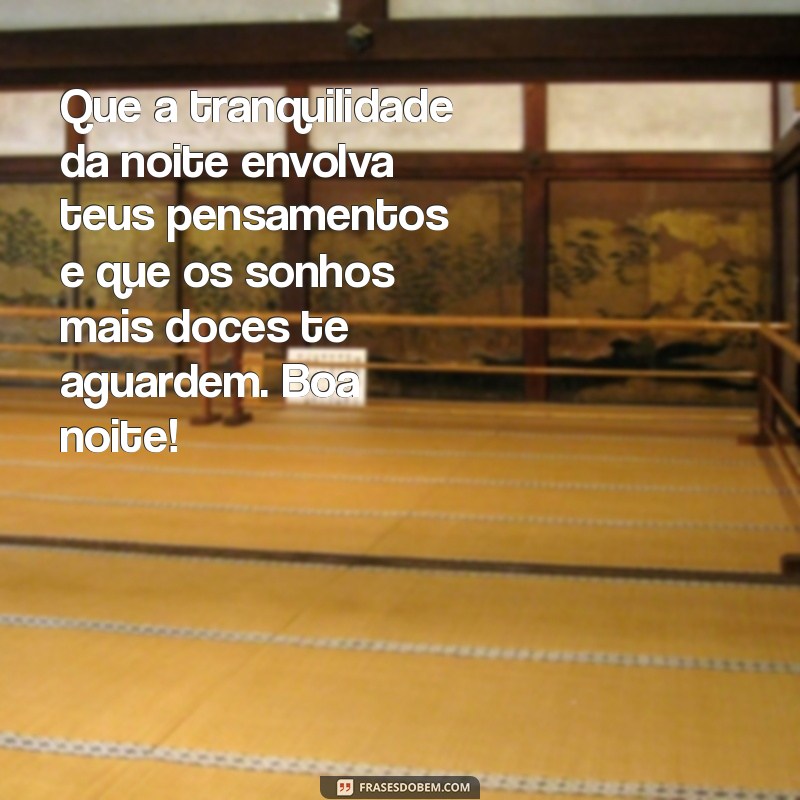 Que a tranquilidade da noite envolva teus pensamentos e que os sonhos mais doces te aguardem. Boa noite!

FRASESDOBEM.COM